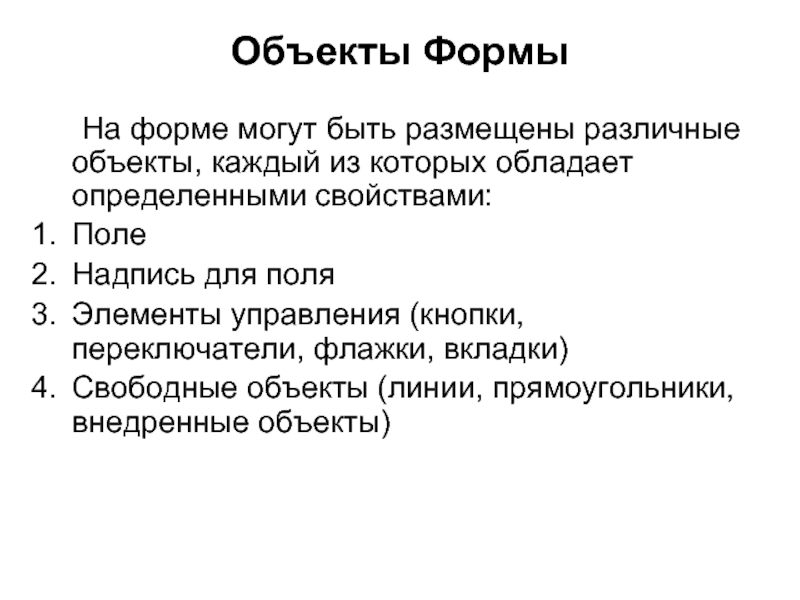 Объекты Формы

На форме могут быть размещены различные объекты, каждый из которых обладает определенными свойствами:

1. Поле
2. Надпись для поля
3. Элементы управления (кнопки, переключатели, флажки, вкладки)
4. Свободные объекты (линии, прямоугольники, внедренные объекты)